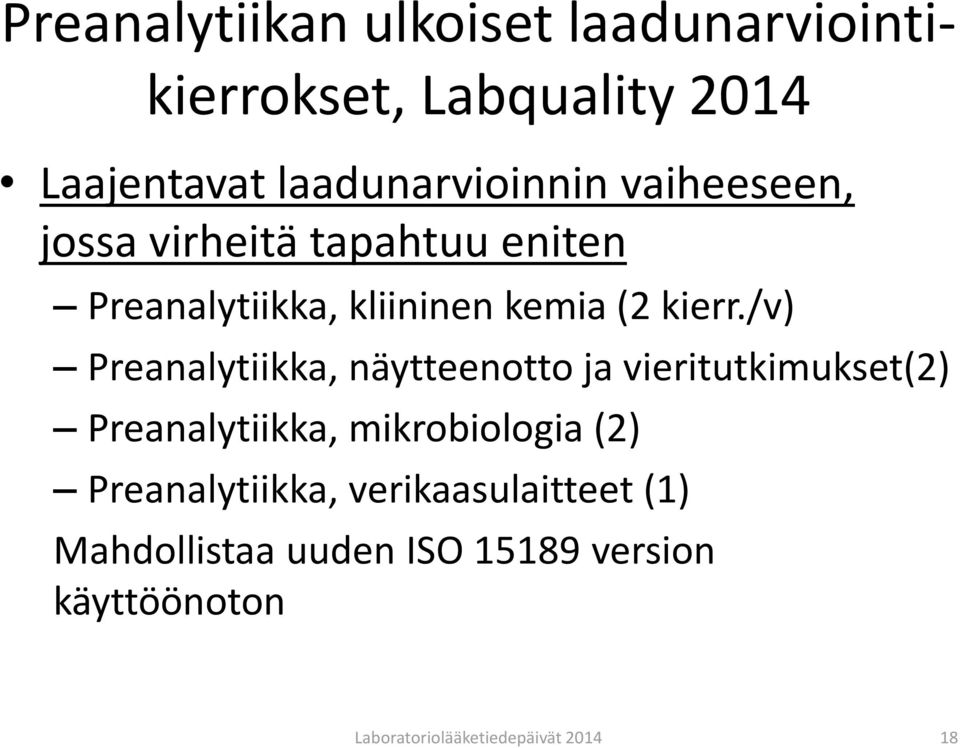 Preanalytiikan ulkoiset laadunarviointikierrokset, Labquality 2014

• Laajentavat laadunarvioinnin vaiheeseen, jossa virheitä tapahtuu eniten

– Preanalytiikka, kliininen kemia (2 kierr./v)

– Preanalytiikka, näytteenotto ja vieritutkimukset(2)

– Preanalytiikka, mikrobiologia (2)

– Preanalytiikka, verikaasulaitteet (1)

Mahdollistaa uuden ISO 15189 version käyttöönoton

Laboratoriolääketiedepäivät 2014

18